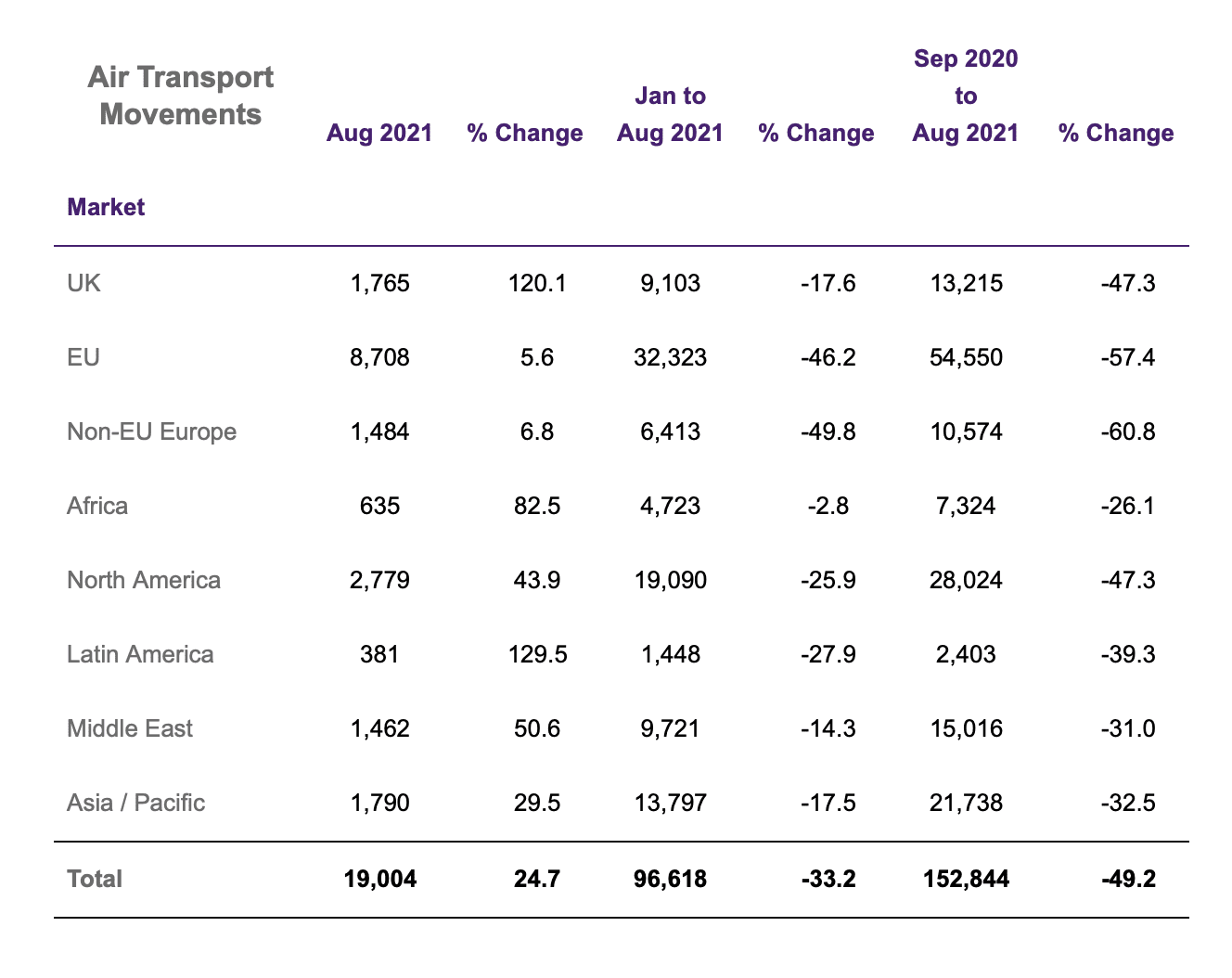 | Air Transport Movements | Aug 2021 | % Change | Jan to Aug 2021 | % Change | Sep 2020 to Aug 2021 | % Change |
|---|---|---|---|---|---|---|
| Market | | | | | | |
| UK | 1,765 | 120.1 | 9,103 | -17.6 | 13,215 | -47.3 |
| EU | 8,708 | 5.6 | 32,323 | -46.2 | 54,550 | -57.4 |
| Non-EU Europe | 1,484 | 6.8 | 6,413 | -49.8 | 10,574 | -60.8 |
| Africa | 635 | 82.5 | 4,723 | -2.8 | 7,324 | -26.1 |
| North America | 2,779 | 43.9 | 19,090 | -25.9 | 28,024 | -47.3 |
| Latin America | 381 | 129.5 | 1,448 | -27.9 | 2,403 | -39.3 |
| Middle East | 1,462 | 50.6 | 9,721 | -14.3 | 15,016 | -31.0 |
| Asia / Pacific | 1,790 | 29.5 | 13,797 | -17.5 | 21,738 | -32.5 |
| Total | 19,004 | 24.7 | 96,618 | -33.2 | 152,844 | -49.2 |